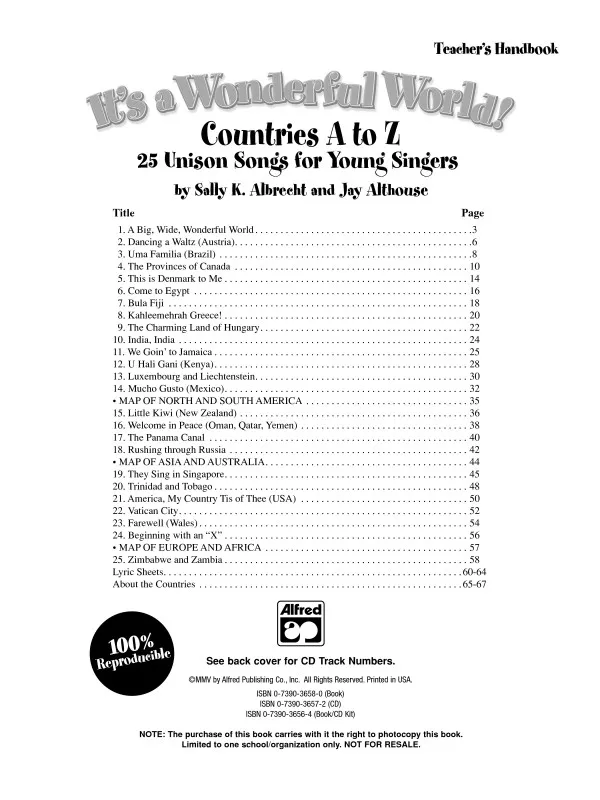 Teacher's Handbook

It's a Wonderful World!

Countries A to Z
25 Unison Songs for Young Singers
by Sally K. Albrecht and Jay Althouse

| Title | Page |
|---|---|
| 1. A Big, Wide, Wonderful World | 3 |
| 2. Dancing a Waltz (Austria) | 6 |
| 3. Uma Familia (Brazil) | 8 |
| 4. The Provinces of Canada | 10 |
| 5. This is Denmark to Me | 14 |
| 6. Come to Egypt | 16 |
| 7. Bula Fiji | 18 |
| 8. Kahleemehrah Greece! | 20 |
| 9. The Charming Land of Hungary | 22 |
| 10. India, India | 24 |
| 11. We Goin' to Jamaica | 25 |
| 12. U Hali Gani (Kenya) | 28 |
| 13. Luxembourg and Liechtenstein | 30 |
| 14. Mucho Gusto (Mexico) | 32 |
| • MAP OF NORTH AND SOUTH AMERICA | 35 |
| 15. Little Kiwi (New Zealand) | 36 |
| 16. Welcome in Peace (Oman, Qatar, Yemen) | 38 |
| 17. The Panama Canal | 40 |
| 18. Rushing through Russia | 42 |
| • MAP OF ASIA AND AUSTRALIA | 44 |
| 19. They Sing in Singapore | 45 |
| 20. Trinidad and Tobago | 48 |
| 21. America, My Country Tis of Thee (USA) | 50 |
| 22. Vatican City | 52 |
| 23. Farewell (Wales) | 54 |
| 24. Beginning with an "X" | 56 |
| • MAP OF EUROPE AND AFRICA | 57 |
| 25. Zimbabwe and Zambia | 58 |
| Lyric Sheets | 60-64 |
| About the Countries | 65-67 |

Alfred

100% Reproducible

See back cover for CD Track Numbers.

©MMV by Alfred Publishing Co., Inc. All Rights Reserved. Printed in USA.

ISBN 0-7390-3658-0 (Book)
ISBN 0-7390-3657-2 (CD)
ISBN 0-7390-3656-4 (Book/CD Kit)

NOTE: The purchase of this book carries with it the right to photocopy this book. Limited to one school/organization only. NOT FOR RESALE.